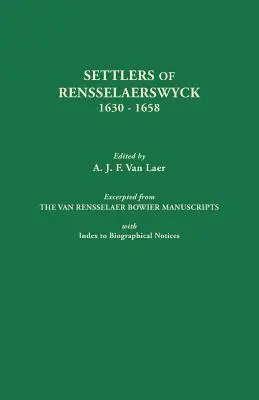 SETTLERS OF RENSSELAERSWYCK
1630 - 1658

Edited by
A. J. F. Van Laer

Excerpted from
THE VAN RENSSELAER BOWIER MANUSCRIPTS
with
Index to Biographical Notices